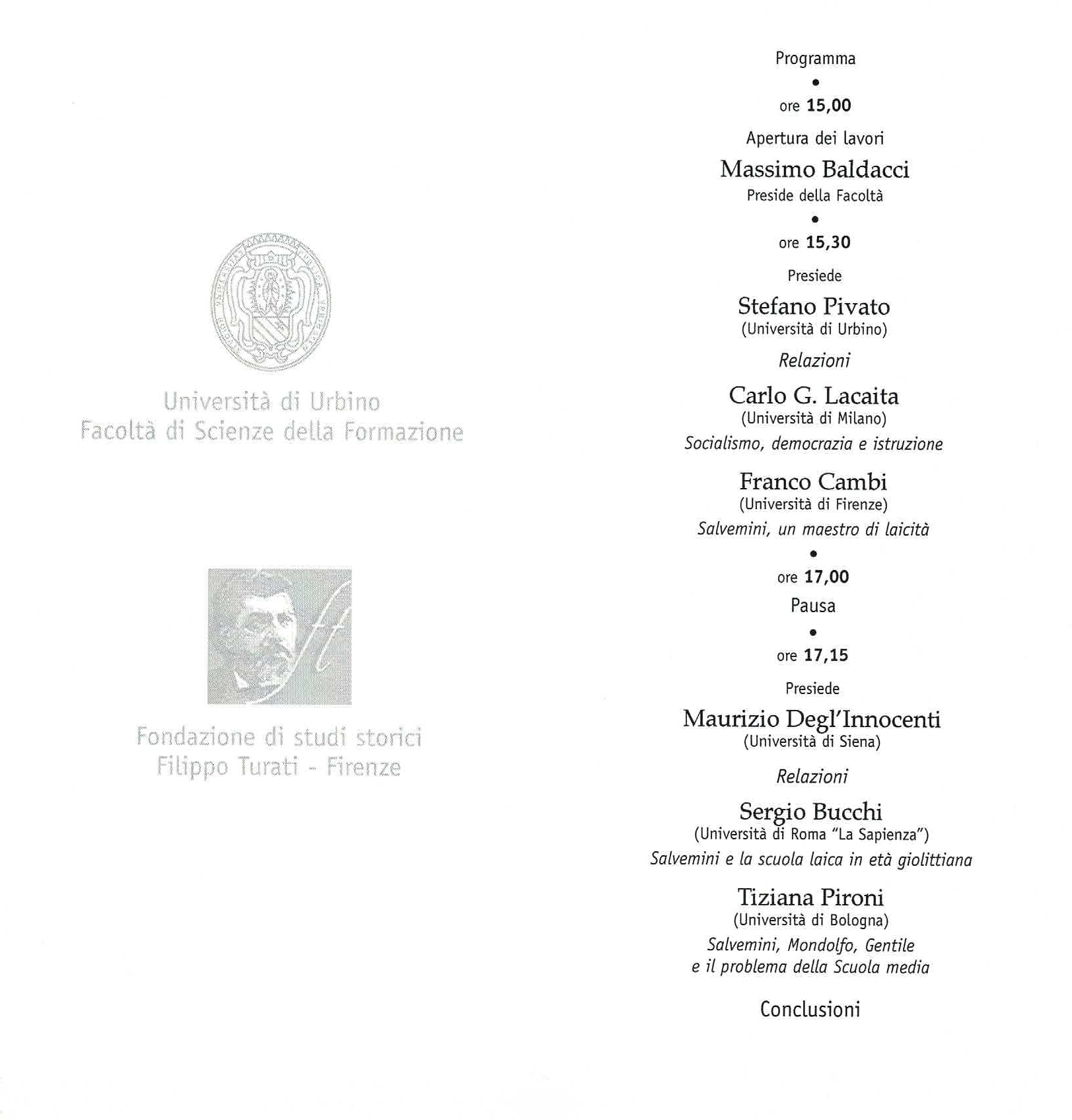 Università di Urbino
Facoltà di Scienze della Formazione

ft

Fondazione di studi storici
Filippo Turati - Firenze

Programma

•

ore 15,00

Apertura dei lavori

Massimo Baldacci
Preside della Facoltà

•

ore 15,30

Presiede

Stefano Pivato
(Università di Urbino)

Relazioni

Carlo G. Lacaita
(Università di Milano)
Socialismo, democrazia e istruzione

Franco Cambi
(Università di Firenze)
Salvemini, un maestro di laicità

•

ore 17,00
Pausa

•

ore 17,15

Presiede

Maurizio Degl'Innocenti
(Università di Siena)

Relazioni

Sergio Bucchi
(Università di Roma "La Sapienza")
Salvemini e la scuola laica in età giolittiana

Tiziana Pironi
(Università di Bologna)
Salvemini, Mondolfo, Gentile e il problema della Scuola media

Conclusioni